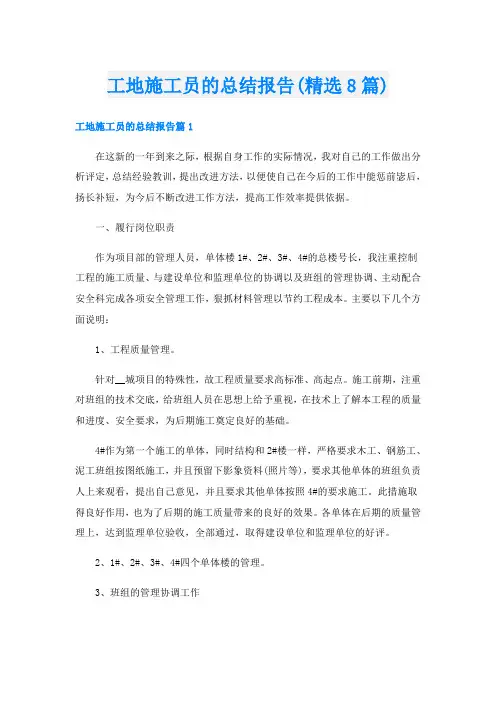 工地施工员的总结报告(精选8篇)

工地施工员的总结报告篇1

在这新的一年到来之际，根据自身工作的实际情况，我对自己的工作做出分析评定，总结经验教训，提出改进方法，以便使自己在今后的工作中能惩前毖后，扬长补短，为今后不断改进工作方法，提高工作效率提供依据。

一、履行岗位职责

作为项目部的管理人员，单体楼1#、2#、3#、4#的总楼号长，我注重控制工程的施工质量、与建设单位和监理单位的协调以及班组的管理协调、主动配合安全科完成各项安全管理工作，狠抓材料管理以节约工程成本。主要以下几个方面说明：

1、工程质量管理。

针对__城项目的特殊性，故工程质量要求高标准、高起点。施工前期，注重对班组的技术交底，给班组人员在思想上给予重视，在技术上了解本工程的质量和进度、安全要求，为后期施工奠定良好的基础。

4#作为第一个施工的单体，同时结构和2#楼一样，严格要求木工、钢筋工、泥工班组按图纸施工，并且预留下影象资料(照片等)，要求其他单体的班组负责人上来观看，提出自己意见，并且要求其他单体按照4#的要求施工。此措施取得良好作用，也为了后期的施工质量带来的良好的效果。各单体在后期的质量管理上，达到监理单位验收，全部通过，取得建设单位和监理单位的好评。

2、1#、2#、3#、4#四个单体楼的管理。

3、班组的管理协调工作